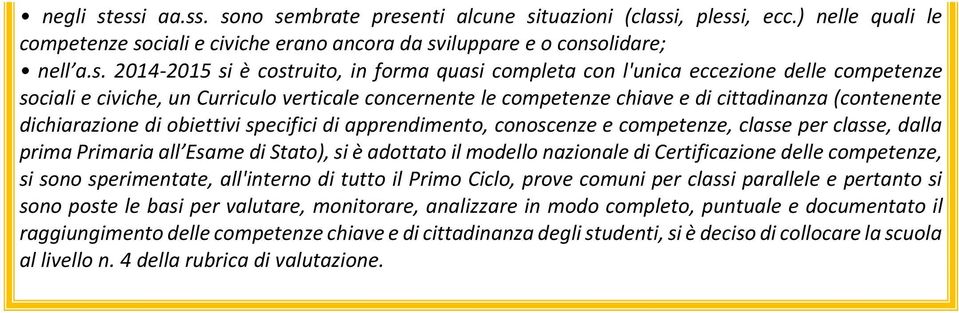 • negli stessi aa.ss. sono sembrate presenti alcune situazioni (classi, plessi, ecc.) nelle quali le competenze sociali e civiche erano ancora da sviluppare e o consolidare;

• nell'a.s. 2014-2015 si è costruito, in forma quasi completa con l'unica eccezione delle competenze sociali e civiche, un Curriculo verticale concernente le competenze chiave e di cittadinanza (contenente dichiarazione di obiettivi specifici di apprendimento, conoscenze e competenze, classe per classe, dalla prima Primaria all'Esame di Stato), si è adottato il modello nazionale di Certificazione delle competenze, si sono sperimentate, all'interno di tutto il Primo Ciclo, prove comuni per classi parallele e pertanto si sono poste le basi per valutare, monitorare, analizzare in modo completo, puntuale e documentato il raggiungimento delle competenze chiave e di cittadinanza degli studenti, si è deciso di collocare la scuola al livello n. 4 della rubrica di valutazione.